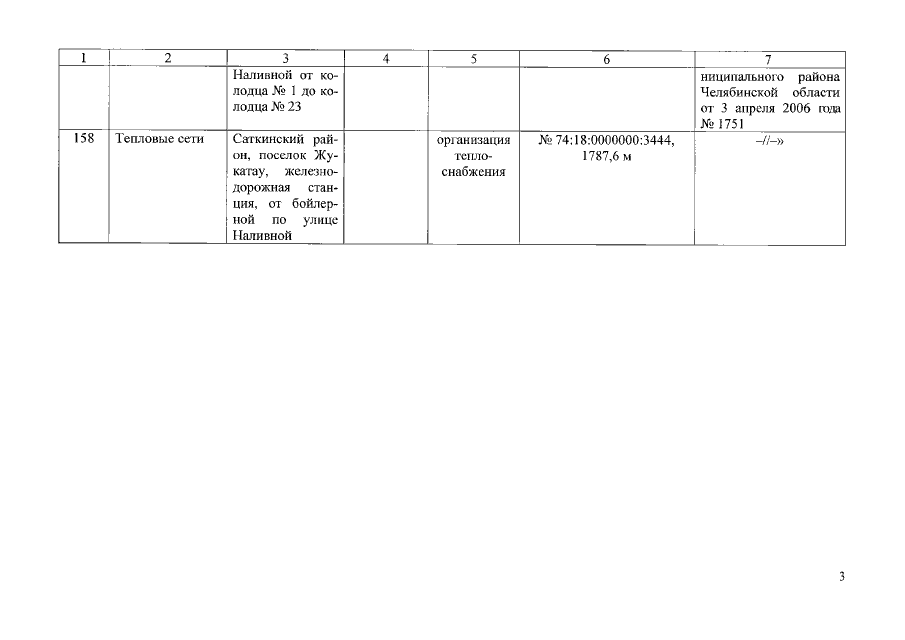 | 1 | 2 | 3 | 4 | 5 | 6 | 7 |
|---|---|---|---|---|---|---|
| | | Наливной от колодца № 1 до колодца № 23 | | | | ниципального района Челябинской области от 3 апреля 2006 года № 1751 |
| 158 | Тепловые сети | Саткинский район, поселок Жукатау, железнодорожная станция, от бойлерной по улице Наливной | | организация теплоснабжения | № 74:18:0000000:3444, 1787,6 м | –//–» |

3